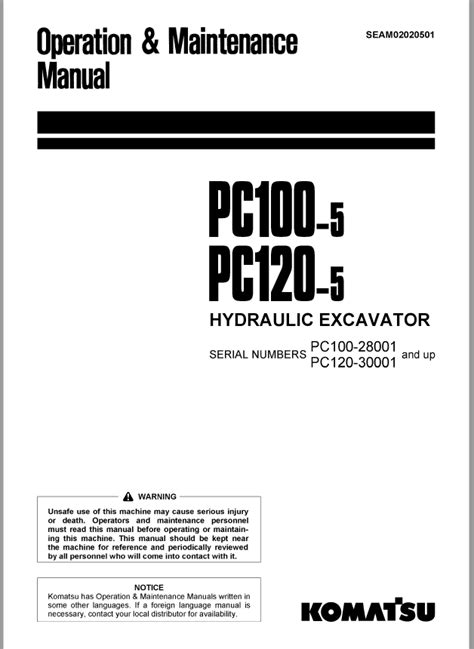 Operation & Maintenance Manual

SEAM02020501

PC100-5
PC120-5

HYDRAULIC EXCAVATOR

SERIAL NUMBERS PC100-28001 PC120-30001 and up

WARNING

Unsafe use of this machine may cause serious injury or death. Operators and maintenance personnel must read this manual before operating or maintaining this machine. This manual should be kept near the machine for reference and periodically reviewed by all personnel who will come into contact with it.

NOTICE

Komatsu has Operation & Maintenance Manuals written in some other languages. If a foreign language manual is necessary, contact your local distributor for availability.

KOMATSU